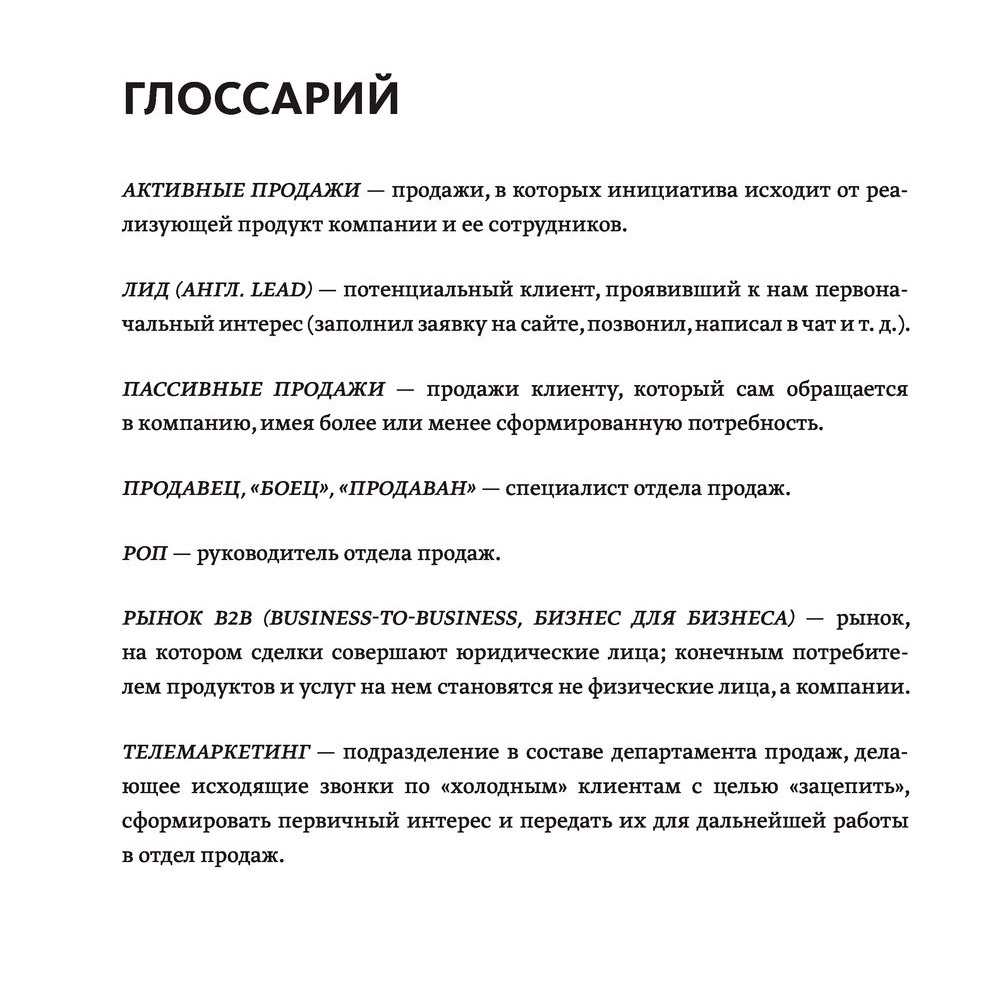 ГЛОССАРИЙ

АКТИВНЫЕ ПРОДАЖИ — продажи, в которых инициатива исходит от реализующей продукт компании и ее сотрудников.

ЛИД (АНГЛ. LEAD) — потенциальный клиент, проявивший к нам первоначальный интерес (заполнил заявку на сайте, позвонил, написал в чат и т. д.).

ПАССИВНЫЕ ПРОДАЖИ — продажи клиенту, который сам обращается в компанию, имея более или менее сформированную потребность.

ПРОДАВЕЦ, «БОЕЦ», «ПРОДАВАН» — специалист отдела продаж.

РОП — руководитель отдела продаж.

РЫНОК B2B (BUSINESS-TO-BUSINESS, БИЗНЕС ДЛЯ БИЗНЕСА) — рынок, на котором сделки совершают юридические лица; конечным потребителем продуктов и услуг на нем становятся не физические лица, а компании.

ТЕЛЕМАРКЕТИНГ — подразделение в составе департамента продаж, делающее исходящие звонки по «холодным» клиентам с целью «зацепить», сформировать первичный интерес и передать их для дальнейшей работы в отдел продаж.